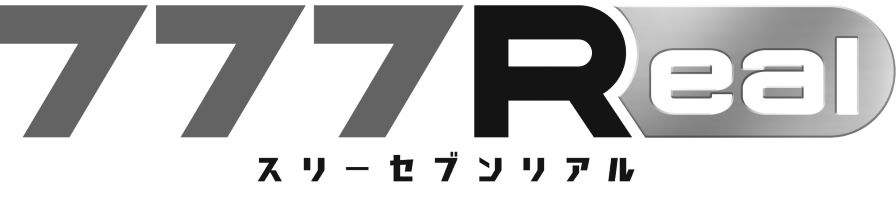 777Real
スリーセブンリアル